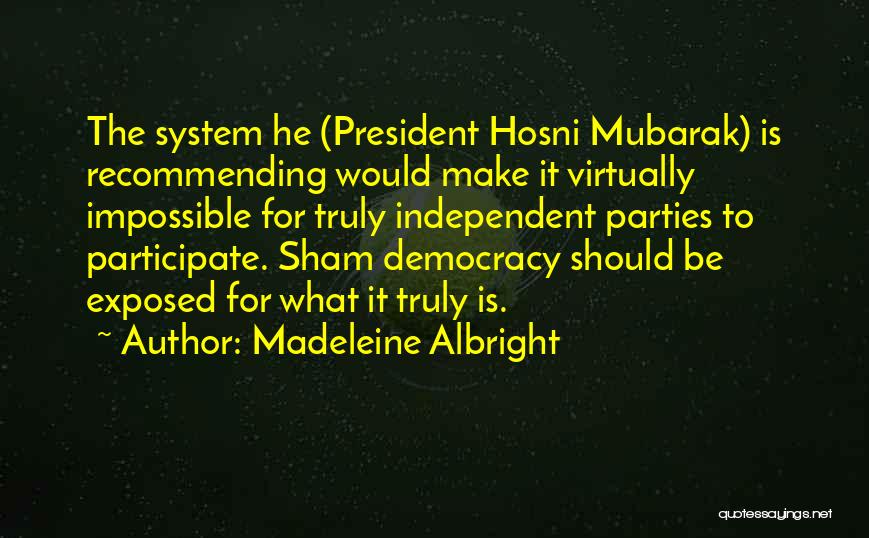 The system he (President Hosni Mubarak) is recommending would make it virtually impossible for truly independent parties to participate. Sham democracy should be exposed for what it truly is.

~ Author: Madeleine Albright

quotessayings.net